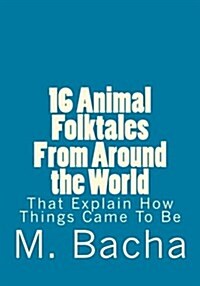 16 Animal Folktales From Around the World

That Explain How Things Came To Be

M. Bacha